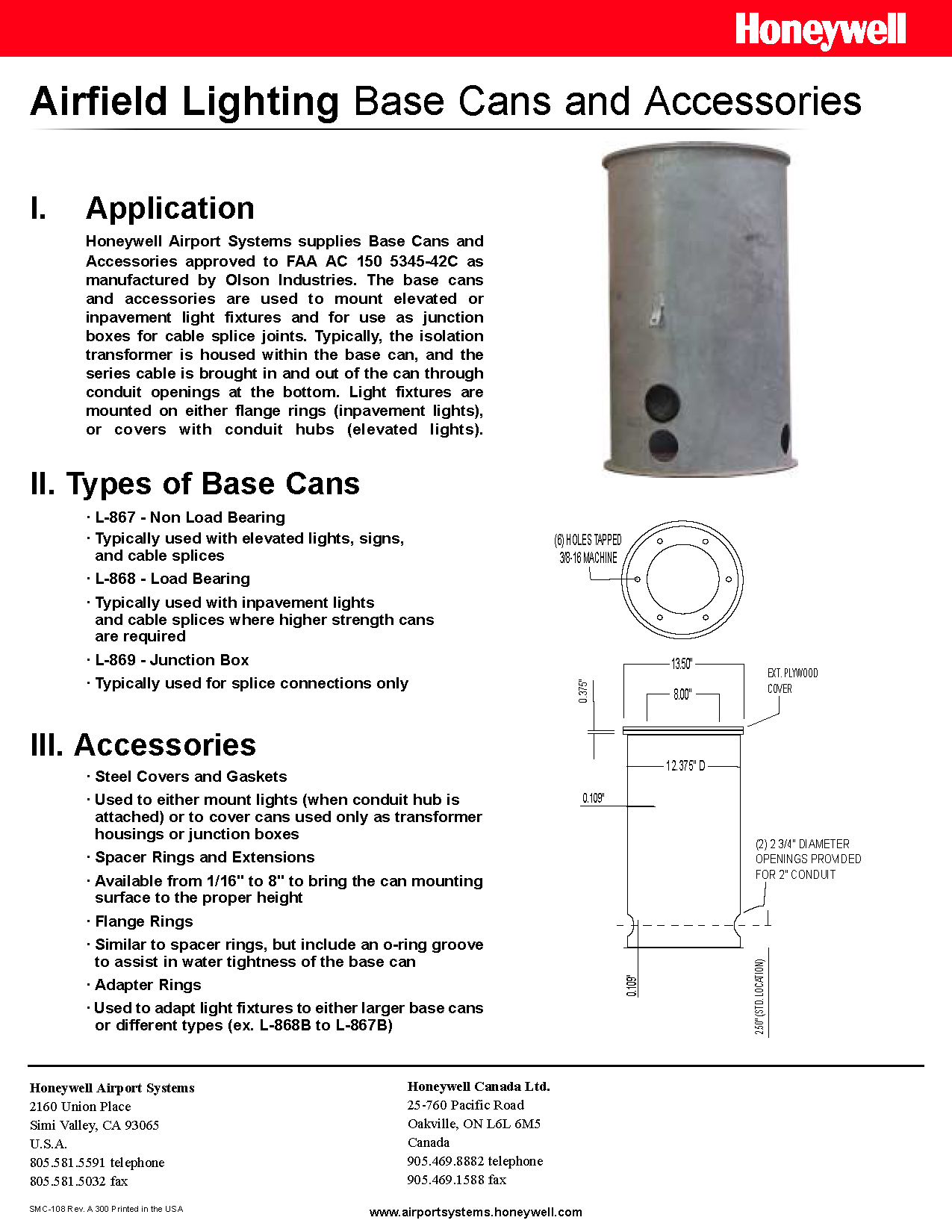 Honeywell

Airfield Lighting Base Cans and Accessories

I. Application

Honeywell Airport Systems supplies Base Cans and Accessories approved to FAA AC 150 5345-42C as manufactured by Olson Industries. The base cans and accessories are used to mount elevated or inpavement light fixtures and for use as junction boxes for cable splice joints. Typically, the isolation transformer is housed within the base can, and the series cable is brought in and out of the can through conduit openings at the bottom. Light fixtures are mounted on either flange rings (inpavement lights), or covers with conduit hubs (elevated lights).

II. Types of Base Cans

· L-867 - Non Load Bearing
· Typically used with elevated lights, signs, and cable splices
· L-868 - Load Bearing
· Typically used with inpavement lights and cable splices where higher strength cans are required
· L-869 - Junction Box
· Typically used for splice connections only

III. Accessories

· Steel Covers and Gaskets
· Used to either mount lights (when conduit hub is attached) or to cover cans used only as transformer housings or junction boxes
· Spacer Rings and Extensions
· Available from 1/16" to 8" to bring the can mounting surface to the proper height
· Flange Rings
· Similar to spacer rings, but include an o-ring groove to assist in water tightness of the base can
· Adapter Rings
· Used to adapt light fixtures to either larger base cans or different types (ex. L-868B to L-867B)

(6) HOLES TAPPED 3/8-16 MACHINE

13.50"
8.00"
0.375"
EXT. PLYWOOD COVER
12.375" D
0.109"
(2) 2 3/4" DIAMETER OPENINGS PROVIDED FOR 2" CONDUIT
0.109"
2.50" (STD. LOCATION)

Honeywell Airport Systems
2160 Union Place
Simi Valley, CA 93065
U.S.A.
805.581.5591 telephone
805.581.5032 fax

Honeywell Canada Ltd.
25-760 Pacific Road
Oakville, ON L6L 6M5
Canada
905.469.8882 telephone
905.469.1588 fax

SMC-108 Rev. A 300 Printed in the USA

www.airportsystems.honeywell.com